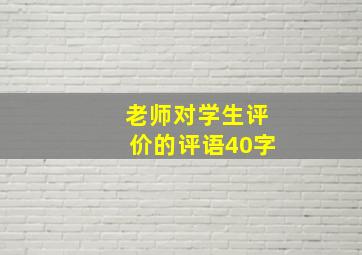 老师对学生评价的评语40字